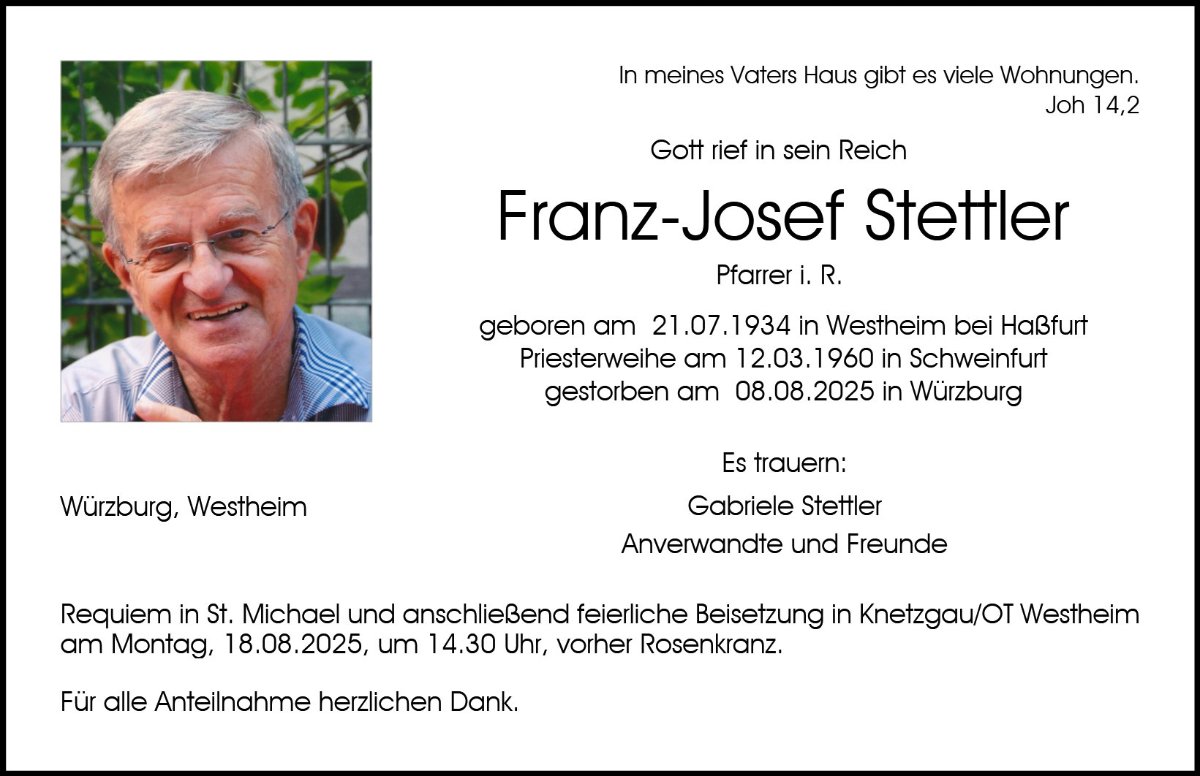 In meines Vaters Haus gibt es viele Wohnungen.
Joh 14,2

Gott rief in sein Reich

Franz-Josef Stettler

Pfarrer i. R.

geboren am 21.07.1934 in Westheim bei Haßfurt
Priesterweihe am 12.03.1960 in Schweinfurt
gestorben am 08.08.2025 in Würzburg

Es trauern:

Würzburg, Westheim

Gabriele Stettler
Anverwandte und Freunde

Requiem in St. Michael und anschließend feierliche Beisetzung in Knetzgau/OT Westheim am Montag, 18.08.2025, um 14.30 Uhr, vorher Rosenkranz.

Für alle Anteilnahme herzlichen Dank.